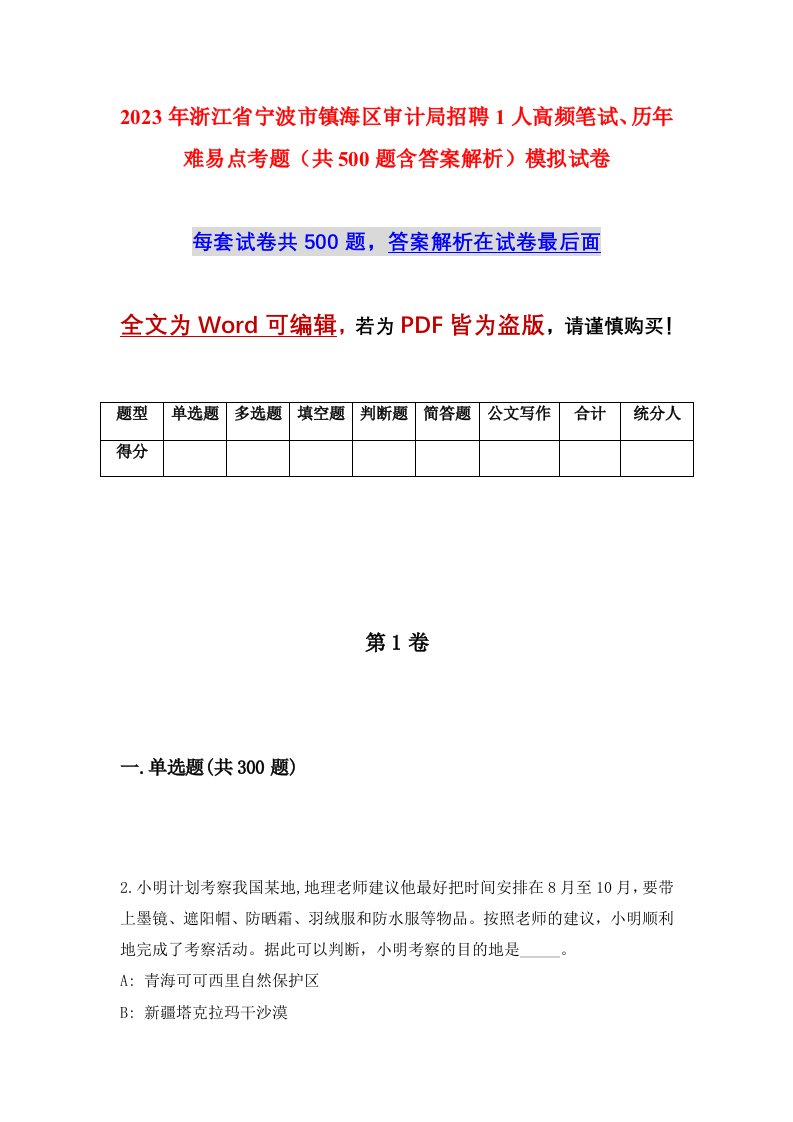 2023年浙江省宁波市镇海区审计局招聘1人高频笔试、历年难易点考题（共500题含答案解析）模拟试卷

每套试卷共500题，答案解析在试卷最后面

全文为Word可编辑，若为PDF皆为盗版，请谨慎购买！

| 题型 | 单选题 | 多选题 | 填空题 | 判断题 | 简答题 | 公文写作 | 合计 | 统分人 |
|---|---|---|---|---|---|---|---|---|
| 得分 | | | | | | | | |

第1卷

一.单选题(共300题)

2.小明计划考察我国某地,地理老师建议他最好把时间安排在8月至10月，要带上墨镜、遮阳帽、防晒霜、羽绒服和防水服等物品。按照老师的建议，小明顺利地完成了考察活动。据此可以判断，小明考察的目的地是_____。
A: 青海可可西里自然保护区
B: 新疆塔克拉玛干沙漠